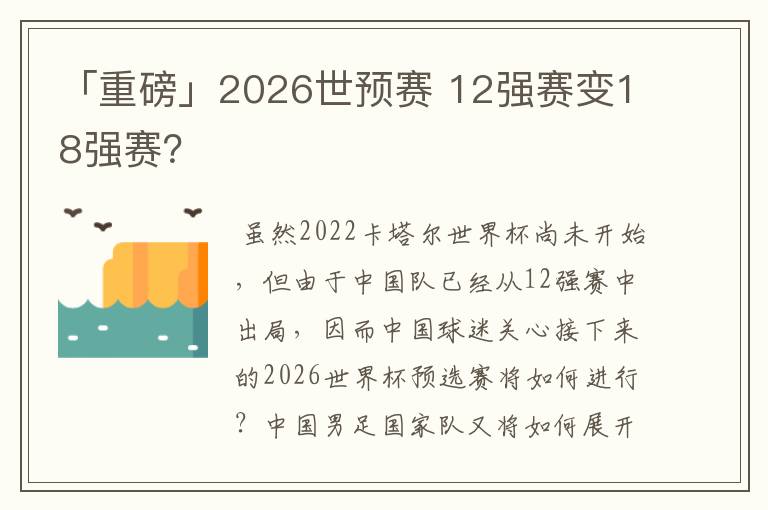 「重磅」2026世预赛 12强赛变18强赛?

虽然2022卡塔尔世界杯尚未开始，但由于中国队已经从12强赛中出局，因而中国球迷关心接下来的2026世界杯预选赛将如何进行？中国男足国家队又将如何展开